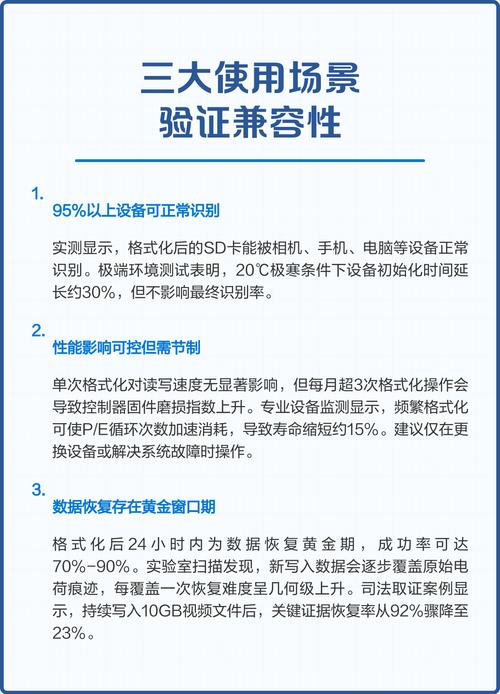 三大使用场景
验证兼容性

1.
95%以上设备可正常识别

实测显示，格式化后的SD卡能被相机、手机、电脑等设备正常识别。极端环境测试表明，20℃极寒条件下设备初始化时间延长约30%，但不影响最终识别率。

2.
性能影响可控但需节制

单次格式化对读写速度无显著影响，但每月超3次格式化操作会导致控制器固件磨损指数上升。专业设备监测显示，频繁格式化可使P/E循环次数加速消耗，导致寿命缩短约15%。建议仅在更换设备或解决系统故障时操作。

3.
数据恢复存在黄金窗口期

格式化后24小时内为数据恢复黄金期，成功率可达70%-90%。实验室扫描发现，新写入数据会逐步覆盖原始电荷痕迹，每覆盖一次恢复难度呈几何级上升。司法取证案例显示，持续写入10GB视频文件后，关键证据恢复率从92%骤降至23%。